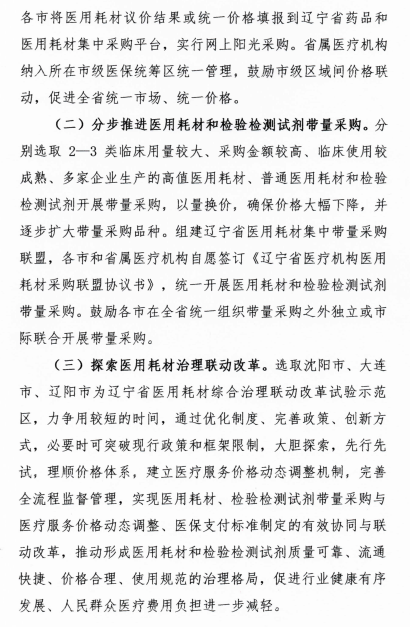 各市将医用耗材议价结果或统一价格填报到辽宁省药品和医用耗材集中采购平台，实行网上阳光采购。省属医疗机构纳入所在市级医保统筹区统一管理，鼓励市级区域间价格联动，促进全省统一市场、统一价格。

（二）分步推进医用耗材和检验检测试剂带量采购。分别选取 2—3 类临床用量较大、采购金额较高、临床使用较成熟、多家企业生产的高值医用耗材、普通医用耗材和检验检测试剂开展带量采购，以量换价，确保价格大幅下降，并逐步扩大带量采购品种。组建辽宁省医用耗材集中带量采购联盟，各市和省属医疗机构自愿签订《辽宁省医疗机构医用耗材采购联盟协议书》，统一开展医用耗材和检验检测试剂带量采购。鼓励各市在全省统一组织带量采购之外独立或市际联合开展带量采购。

（三）探索医用耗材治理联动改革。选取沈阳市、大连市、辽阳市为辽宁省医用耗材综合治理联动改革试验示范区，力争用较短的时间，通过优化制度、完善政策、创新方式，必要时可突破现行政策和框架限制，大胆探索，先行先试，理顺价格体系，建立医疗服务价格动态调整机制，完善全流程监督管理，实现医用耗材、检验检测试剂带量采购与医疗服务价格动态调整、医保支付标准制定的有效协同与联动改革，推动形成医用耗材和检验检测试剂质量可靠、流通快捷、价格合理、使用规范的治理格局，促进行业健康有序发展、人民群众医疗费用负担进一步减轻。